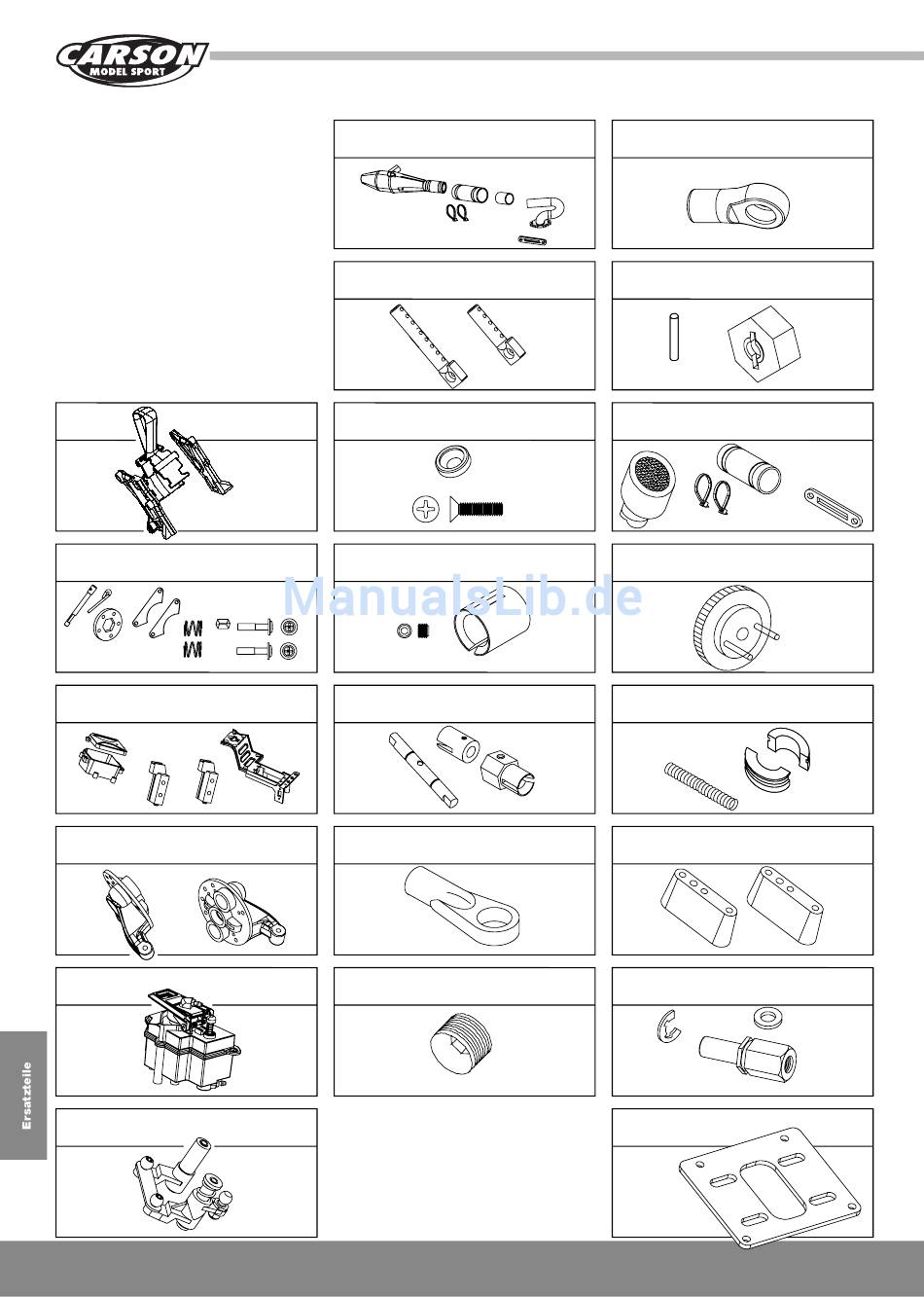 CARSON
MODEL SPORT

Ersatzteile

ManualsLib.de